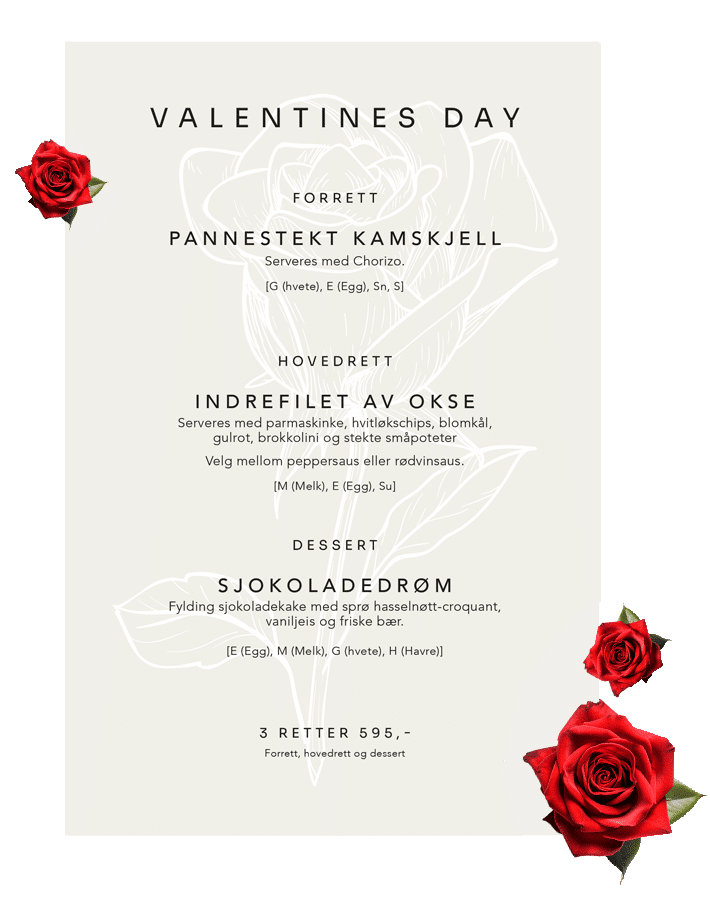 VALENTINES DAY

FORRETT

PANNESTEKT KAMSKJELL

Serveres med Chorizo.

[G (hvete), E (Egg), Sn, S]

HOVEDRETT

INDREFILET AV OKSE

Serveres med parmaskinke, hvitløkschips, blomkål, gulrot, brokkolini og stekte småpoteter

Velg mellom peppersaus eller rødvinsaus.

[M (Melk), E (Egg), Su]

DESSERT

SJOKOLADEDRØM

Fylding sjokoladekake med sprø hasselnøtt-croquant, vaniljeis og friske bær.

[E (Egg), M (Melk), G (hvete), H (Havre)]

3 RETTER 595,-

Forrett, hovedrett og dessert